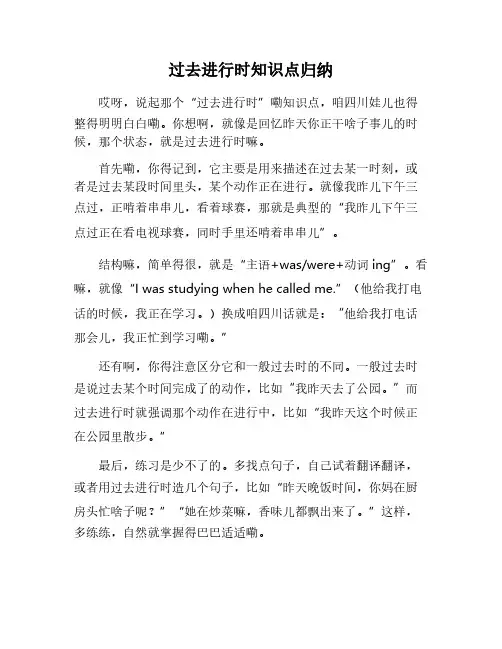 过去进行时知识点归纳

哎呀，说起那个“过去进行时”嘞知识点，咱四川娃儿也得整得明明白白嘞。你想啊，就像是回忆昨天你正干啥子事儿的时候，那个状态，就是过去进行时嘛。

首先嘞，你得记到，它主要是用来描述在过去某一时刻，或者是过去某段时间里头，某个动作正在进行。就像我昨儿下午三点过，正啃着串串儿，看着球赛，那就是典型的“我昨儿下午三点过正在看电视球赛，同时手里还啃着串串儿”。

结构嘛，简单得很，就是“主语+was/were+动词 ing”。看嘛，就像“I was studying when he called me.”（他给我打电话的时候，我正在学习。）换成咱四川话就是：“他给我打电话那会儿，我正忙到学习嘞。”

还有啊，你得注意区分它和一般过去时的不同。一般过去时是说过去某个时间完成了的动作，比如“我昨天去了公园。”而过去进行时就强调那个动作在进行中，比如“我昨天这个时候正在公园里散步。”

最后，练习是少不了的。多找点句子，自己试着翻译翻译，或者用过去进行时造几个句子，比如“昨天晚饭时间，你妈在厨房头忙啥子呢？”“她在炒菜嘛，香味儿都飘出来了。”这样，多练练，自然就掌握得巴巴适适嘞。